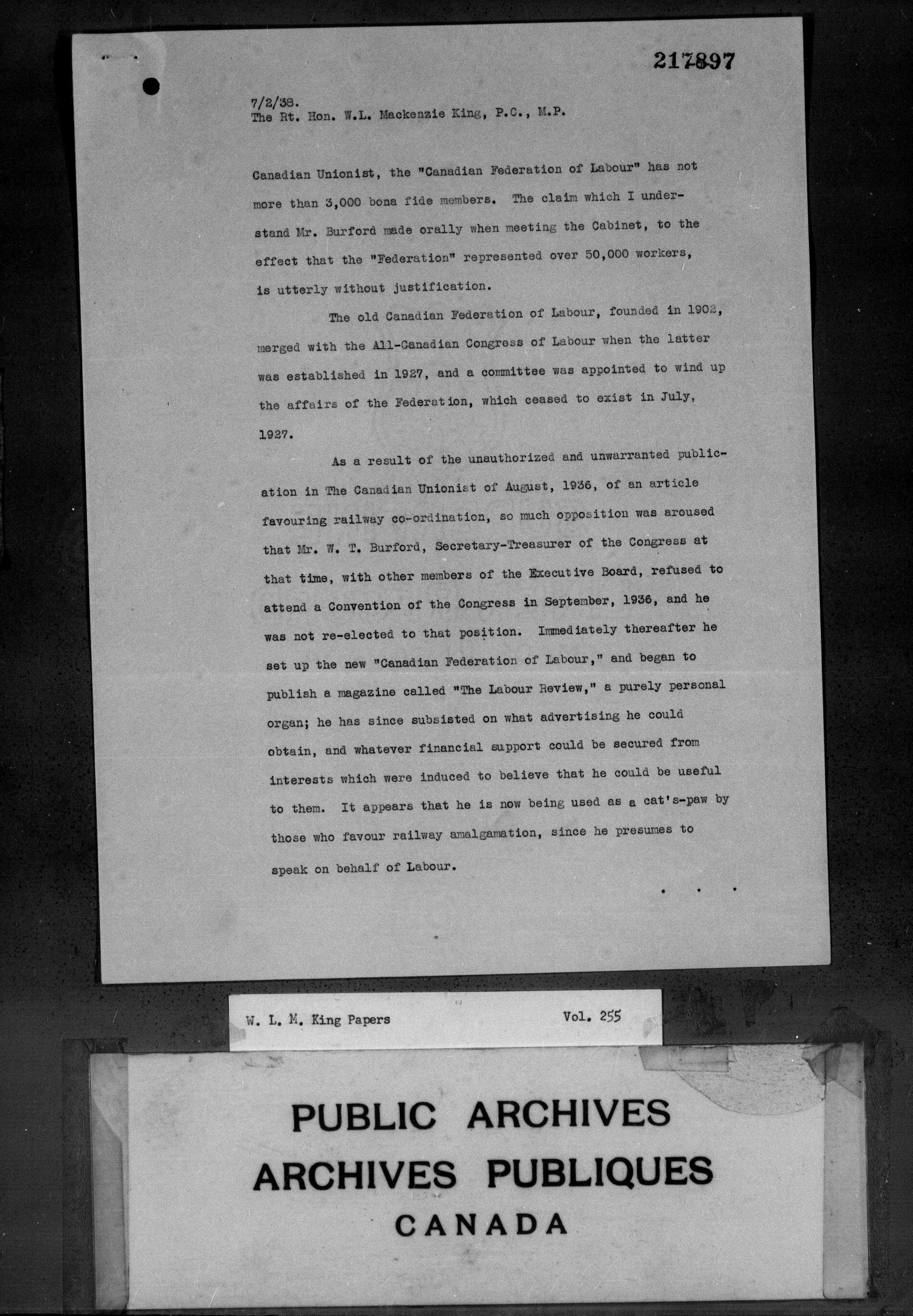 217897

7/2/38.
The Rt. Hon. W.L. Mackenzie King, P.C., M.P.

Canadian Unionist, the "Canadian Federation of Labour" has not more than 3,000 bona fide members. The claim which I understand Mr. Burford made orally when meeting the Cabinet, to the effect that the "Federation" represented over 50,000 workers, is utterly without justification.

The old Canadian Federation of Labour, founded in 1902, merged with the All-Canadian Congress of Labour when the latter was established in 1927, and a committee was appointed to wind up the affairs of the Federation, which ceased to exist in July, 1927.

As a result of the unauthorized and unwarranted publication in The Canadian Unionist of August, 1936, of an article favouring railway co-ordination, so much opposition was aroused that Mr. W. T. Burford, Secretary-Treasurer of the Congress at that time, with other members of the Executive Board, refused to attend a Convention of the Congress in September, 1936, and he was not re-elected to that position. Immediately thereafter he set up the new "Canadian Federation of Labour," and began to publish a magazine called "The Labour Review," a purely personal organ; he has since subsisted on what advertising he could obtain, and whatever financial support could be secured from interests which were induced to believe that he could be useful to them. It appears that he is now being used as a cat's-paw by those who favour railway amalgamation, since he presumes to speak on behalf of Labour.

. . .

W. L. M. King Papers    Vol. 255

PUBLIC ARCHIVES
ARCHIVES PUBLIQUES
CANADA